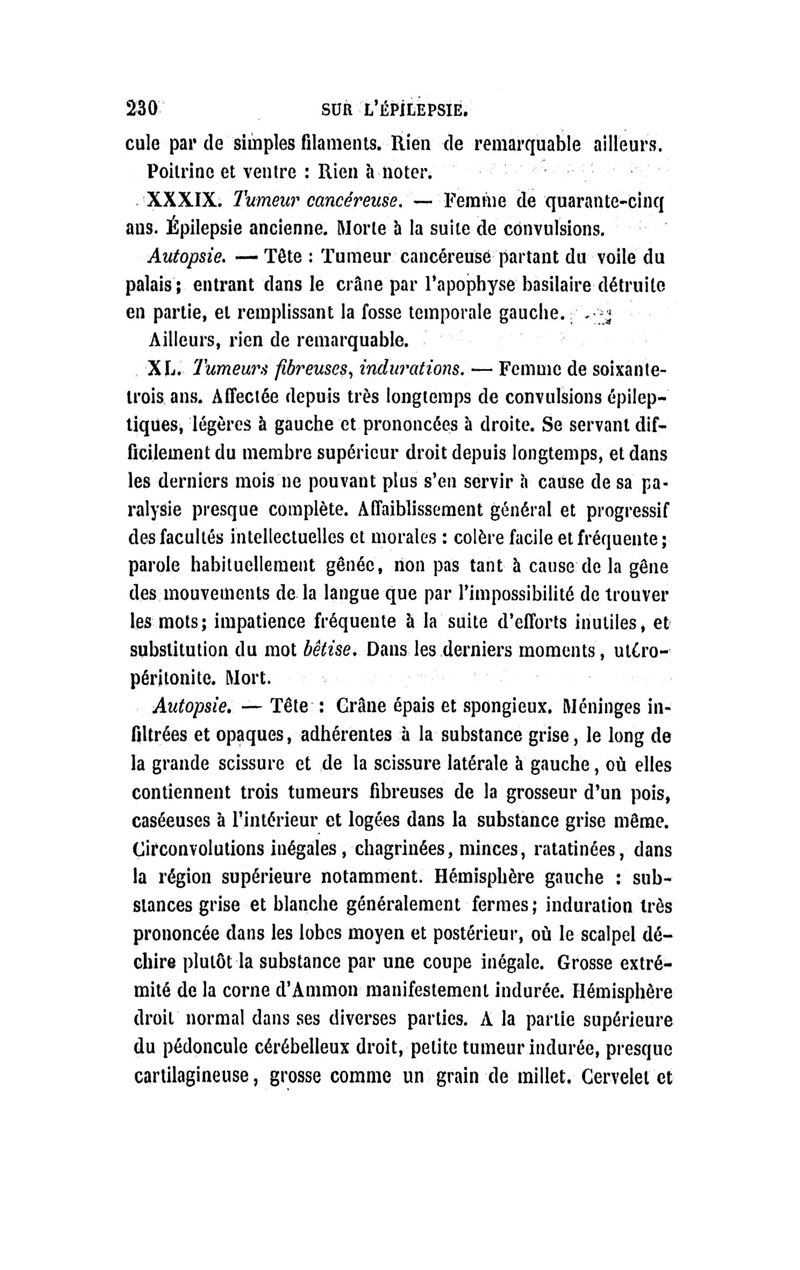 230 SUR L'ÉPILEPSIE.

cule par de simples filaments. Rien de remarquable ailleurs.

Poitrine et ventre : Rien à noter.

XXXIX. Tumeur cancéreuse. — Femme de quarante-cinq ans. Épilepsie ancienne. Morte à la suite de convulsions.

Autopsie. — Tête : Tumeur cancéreuse partant du voile du palais ; entrant dans le crâne par l'apophyse basilaire détruite en partie, et remplissant la fosse temporale gauche.

Ailleurs, rien de remarquable.

XL. Tumeurs fibreuses, indurations. — Femme de soixante-trois ans. Affectée depuis très longtemps de convulsions épileptiques, légères à gauche et prononcées à droite. Se servant difficilement du membre supérieur droit depuis longtemps, et dans les derniers mois ne pouvant plus s'en servir à cause de sa paralysie presque complète. Affaiblissement général et progressif des facultés intellectuelles et morales : colère facile et fréquente ; parole habituellement gênée, non pas tant à cause de la gêne des mouvements de la langue que par l'impossibilité de trouver les mots ; impatience fréquente à la suite d'efforts inutiles, et substitution du mot bêtise. Dans les derniers moments, utéro-péritonite. Mort.

Autopsie. — Tête : Crâne épais et spongieux. Méninges infiltrées et opaques, adhérentes à la substance grise, le long de la grande scissure et de la scissure latérale à gauche, où elles contiennent trois tumeurs fibreuses de la grosseur d'un pois, caséeuses à l'intérieur et logées dans la substance grise même. Circonvolutions inégales, chagrinées, minces, ratatinées, dans la région supérieure notamment. Hémisphère gauche : substances grise et blanche généralement fermes ; induration très prononcée dans les lobes moyen et postérieur, où le scalpel déchire plutôt la substance par une coupe inégale. Grosse extrémité de la corne d'Ammon manifestement indurée. Hémisphère droit normal dans ses diverses parties. A la partie supérieure du pédoncule cérébelleux droit, petite tumeur indurée, presque cartilagineuse, grosse comme un grain de millet. Cervelet et